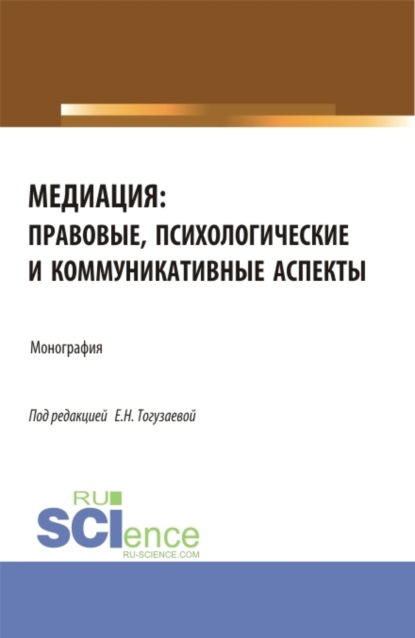 МЕДИАЦИЯ:
ПРАВОВЫЕ, ПСИХОЛОГИЧЕСКИЕ
И КОММУНИКАТИВНЫЕ АСПЕКТЫ

Монография

Под редакцией Е.Н. Тогузаевой

RU
SCIence
RU-SCIENCE.COM